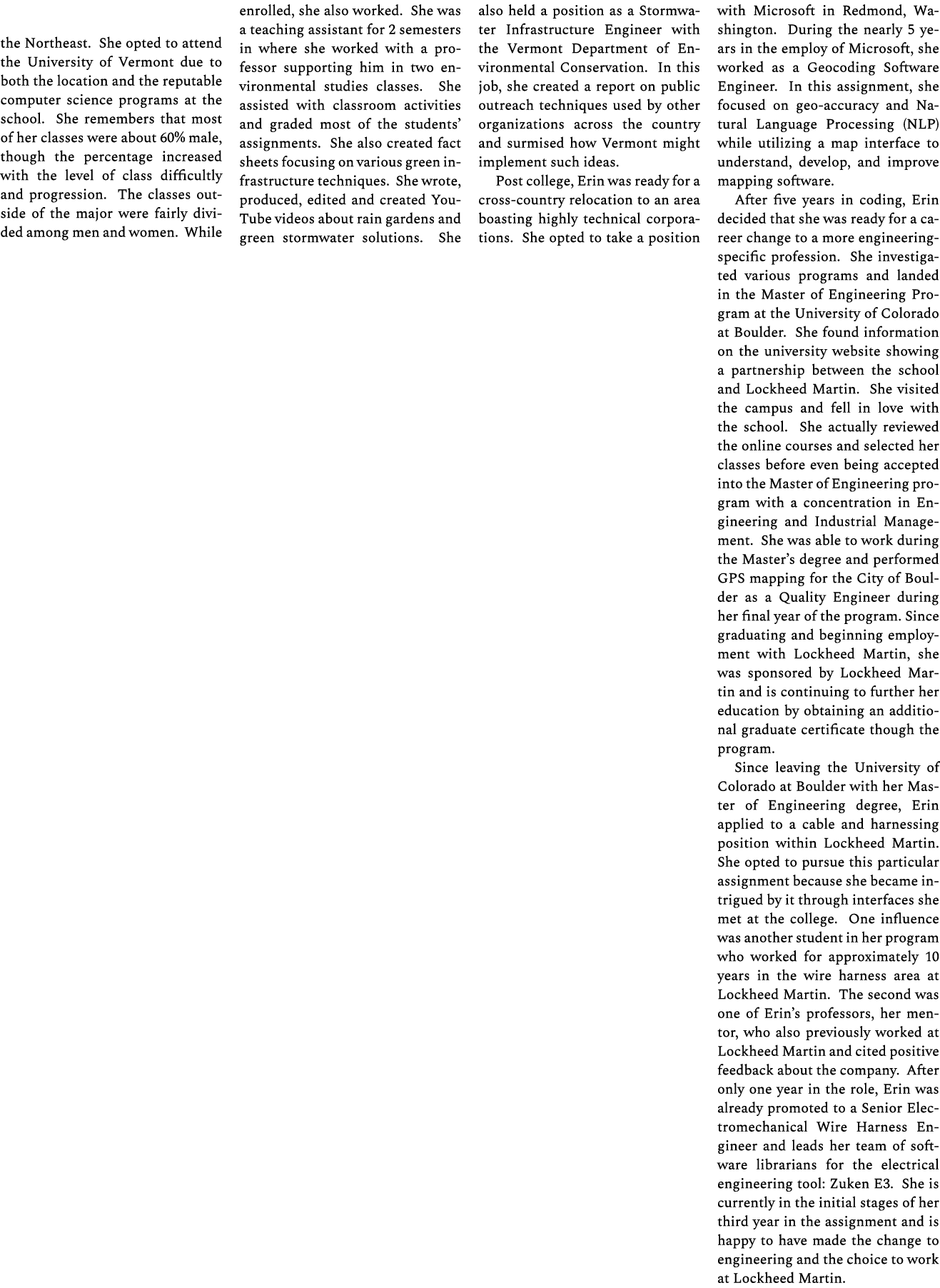 the Northeast. She opted to attend the University of Vermont due to both the location and the reputable computer science programs at the school. She remembers that most of her classes were about 60% male, though the percentage increased with the level of class difficultly and progression. The classes outside of the major were fairly divided among men and women. While

enrolled, she also worked. She was a teaching assistant for 2 semesters in where she worked with a professor supporting him in two environmental studies classes. She assisted with classroom activities and graded most of the students' assignments. She also created fact sheets focusing on various green infrastructure techniques. She wrote, produced, edited and created YouTube videos about rain gardens and green stormwater solutions. She

also held a position as a Stormwater Infrastructure Engineer with the Vermont Department of Environmental Conservation. In this job, she created a report on public outreach techniques used by other organizations across the country and surmised how Vermont might implement such ideas.

Post college, Erin was ready for a cross-country relocation to an area boasting highly technical corporations. She opted to take a position

with Microsoft in Redmond, Washington. During the nearly 5 years in the employ of Microsoft, she worked as a Geocoding Software Engineer. In this assignment, she focused on geo-accuracy and Natural Language Processing (NLP) while utilizing a map interface to understand, develop, and improve mapping software.

After five years in coding, Erin decided that she was ready for a career change to a more engineering-specific profession. She investigated various programs and landed in the Master of Engineering Program at the University of Colorado at Boulder. She found information on the university website showing a partnership between the school and Lockheed Martin. She visited the campus and fell in love with the school. She actually reviewed the online courses and selected her classes before even being accepted into the Master of Engineering program with a concentration in Engineering and Industrial Management. She was able to work during the Master's degree and performed GPS mapping for the City of Boulder as a Quality Engineer during her final year of the program. Since graduating and beginning employment with Lockheed Martin, she was sponsored by Lockheed Martin and is continuing to further her education by obtaining an additional graduate certificate though the program.

Since leaving the University of Colorado at Boulder with her Master of Engineering degree, Erin applied to a cable and harnessing position within Lockheed Martin. She opted to pursue this particular assignment because she became intrigued by it through interfaces she met at the college. One influence was another student in her program who worked for approximately 10 years in the wire harness area at Lockheed Martin. The second was one of Erin's professors, her mentor, who also previously worked at Lockheed Martin and cited positive feedback about the company. After only one year in the role, Erin was already promoted to a Senior Electromechanical Wire Harness Engineer and leads her team of software librarians for the electrical engineering tool: Zuken E3. She is currently in the initial stages of her third year in the assignment and is happy to have made the change to engineering and the choice to work at Lockheed Martin.